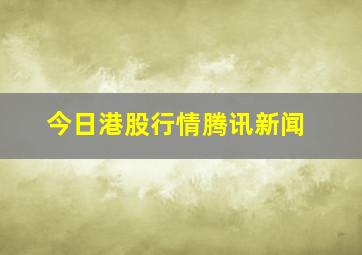 今日港股行情腾讯新闻